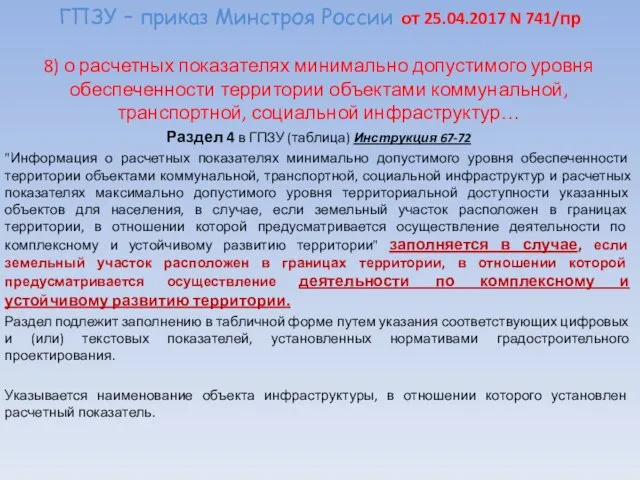 ГПЗУ – приказ Минстроя России от 25.04.2017 N 741/пр

8) о расчетных показателях минимально допустимого уровня обеспеченности территории объектами коммунальной, транспортной, социальной инфраструктур…

Раздел 4 в ГПЗУ (таблица) Инструкция 67-72

"Информация о расчетных показателях минимально допустимого уровня обеспеченности территории объектами коммунальной, транспортной, социальной инфраструктур и расчетных показателях максимально допустимого уровня территориальной доступности указанных объектов для населения, в случае, если земельный участок расположен в границах территории, в отношении которой предусматривается осуществление деятельности по комплексному и устойчивому развитию территории" заполняется в случае, если земельный участок расположен в границах территории, в отношении которой предусматривается осуществление деятельности по комплексному и устойчивому развитию территории.

Раздел подлежит заполнению в табличной форме путем указания соответствующих цифровых и (или) текстовых показателей, установленных нормативами градостроительного проектирования.

Указывается наименование объекта инфраструктуры, в отношении которого установлен расчетный показатель.